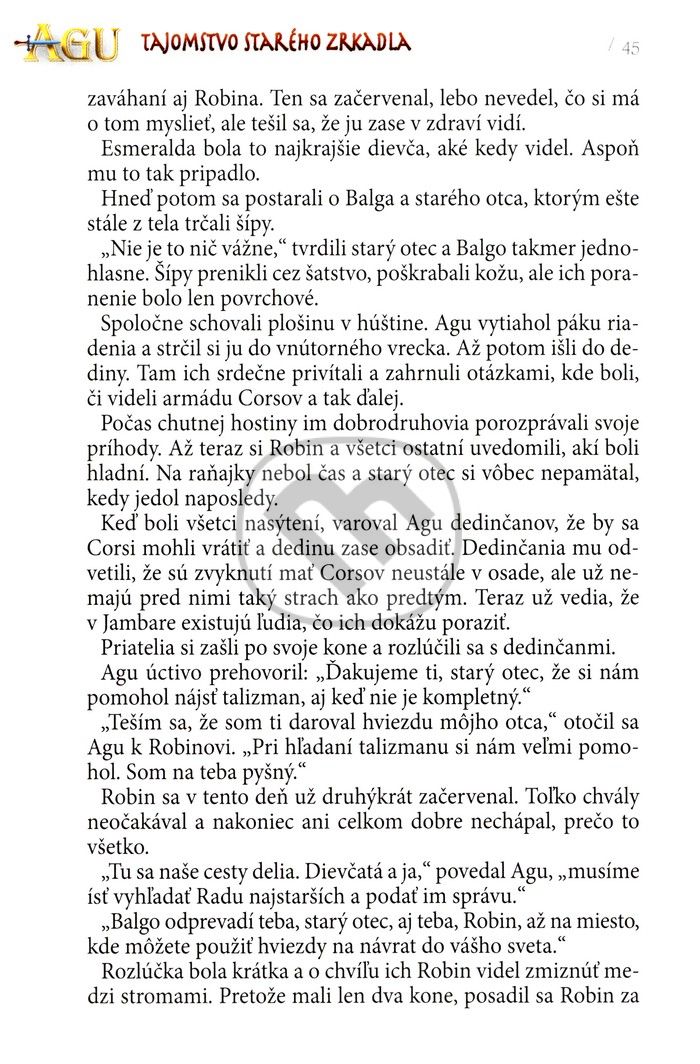 AGU TAJOMSTVO STARÉHO ZRKADLA / 45

zaváhaní aj Robina. Ten sa začervenal, lebo nevedel, čo si má o tom myslieť, ale tešil sa, že ju zase v zdraví vidí.

Esmeralda bola to najkrajšie dievča, aké kedy videl. Aspoň mu to tak pripadlo.

Hneď potom sa postarali o Balga a starého otca, ktorým ešte stále z tela trčali šípy.

„Nie je to nič vážne," tvrdili starý otec a Balgo takmer jednohlasne. Šípy prenikli cez šatstvo, poškrabali kožu, ale ich poranenie bolo len povrchové.

Spoločne schovali plošinu v húštine. Agu vytiahol páku riadenia a strčil si ju do vnútorného vrecka. Až potom išli do dediny. Tam ich srdečne privítali a zahrnuli otázkami, kde boli, či videli armádu Corsov a tak ďalej.

Počas chutnej hostiny im dobrodruhovia porozprávali svoje príhody. Až teraz si Robin a všetci ostatní uvedomili, akí boli hladní. Na raňajky nebol čas a starý otec si vôbec nepamätal, kedy jedol naposledy.

Keď boli všetci nasýtení, varoval Agu dedinčanov, že by sa Corsi mohli vrátiť a dedinu zase obsadiť. Dedinčania mu odvetili, že sú zvyknutí mať Corsov neustále v osade, ale už nemajú pred nimi taký strach ako predtým. Teraz už vedia, že v Jambare existujú ľudia, čo ich dokážu poraziť.

Priatelia si zašli po svoje kone a rozlúčili sa s dedinčanmi.

Agu úctivo prehovoril: „Ďakujeme ti, starý otec, že si nám pomohol nájsť talizman, aj keď nie je kompletný."

„Teším sa, že som ti daroval hviezdu môjho otca," otočil sa Agu k Robinovi. „Pri hľadaní talizmanu si nám veľmi pomohol. Som na teba pyšný."

Robin sa v tento deň už druhýkrát začervenal. Toľko chvály neočakával a nakoniec ani celkom dobre nechápal, prečo to všetko.

„Tu sa naše cesty delia. Dievčatá a ja," povedal Agu, „musíme ísť vyhľadať Radu najstarších a podať im správu."

„Balgo odprevadí teba, starý otec, aj teba, Robin, až na miesto, kde môžete použiť hviezdy na návrat do vášho sveta."

Rozlúčka bola krátka a o chvíľu ich Robin videl zmiznúť medzi stromami. Pretože mali len dva kone, posadil sa Robin za